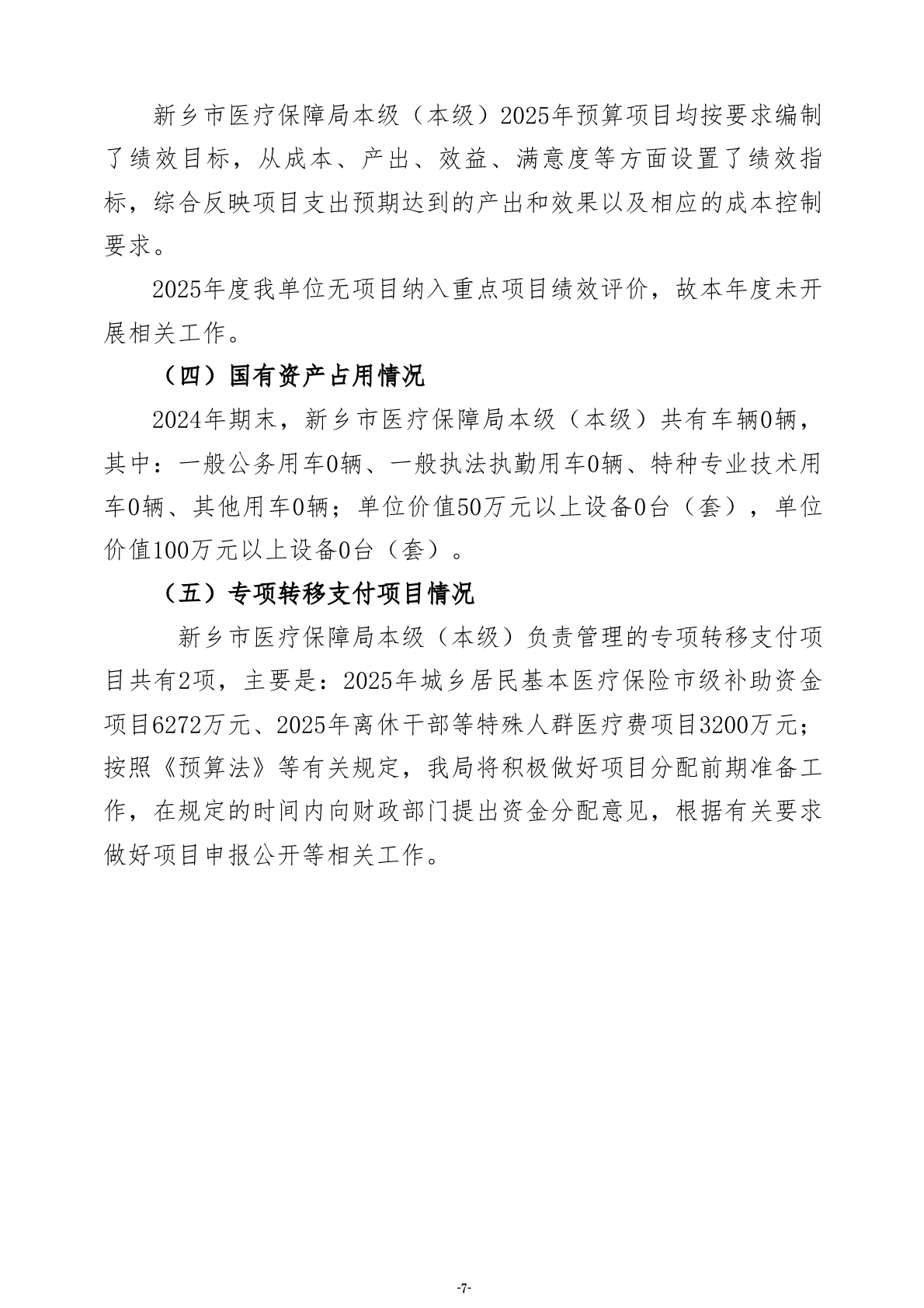 新乡市医疗保障局本级（本级）2025年预算项目均按要求编制了绩效目标，从成本、产出、效益、满意度等方面设置了绩效指标，综合反映项目支出预期达到的产出和效果以及相应的成本控制要求。

2025年度我单位无项目纳入重点项目绩效评价，故本年度未开展相关工作。

（四）国有资产占用情况

2024年期末，新乡市医疗保障局本级（本级）共有车辆0辆，其中：一般公务用车0辆、一般执法执勤用车0辆、特种专业技术用车0辆、其他用车0辆；单位价值50万元以上设备0台（套），单位价值100万元以上设备0台（套）。

（五）专项转移支付项目情况

新乡市医疗保障局本级（本级）负责管理的专项转移支付项目共有2项，主要是：2025年城乡居民基本医疗保险市级补助资金项目6272万元、2025年离休干部等特殊人群医疗费项目3200万元；按照《预算法》等有关规定，我局将积极做好项目分配前期准备工作，在规定的时间内向财政部门提出资金分配意见，根据有关要求做好项目申报公开等相关工作。

-7-